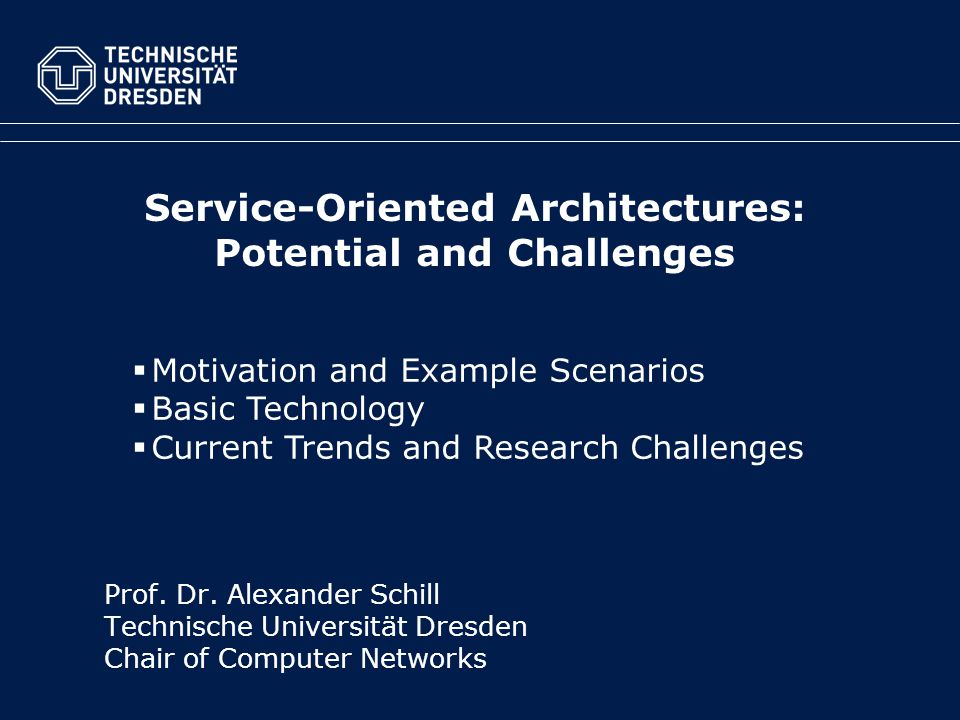 TECHNISCHE
UNIVERSITÄT
DRESDEN

Service-Oriented Architectures: Potential and Challenges

▪ Motivation and Example Scenarios
▪ Basic Technology
▪ Current Trends and Research Challenges

Prof. Dr. Alexander Schill
Technische Universität Dresden
Chair of Computer Networks